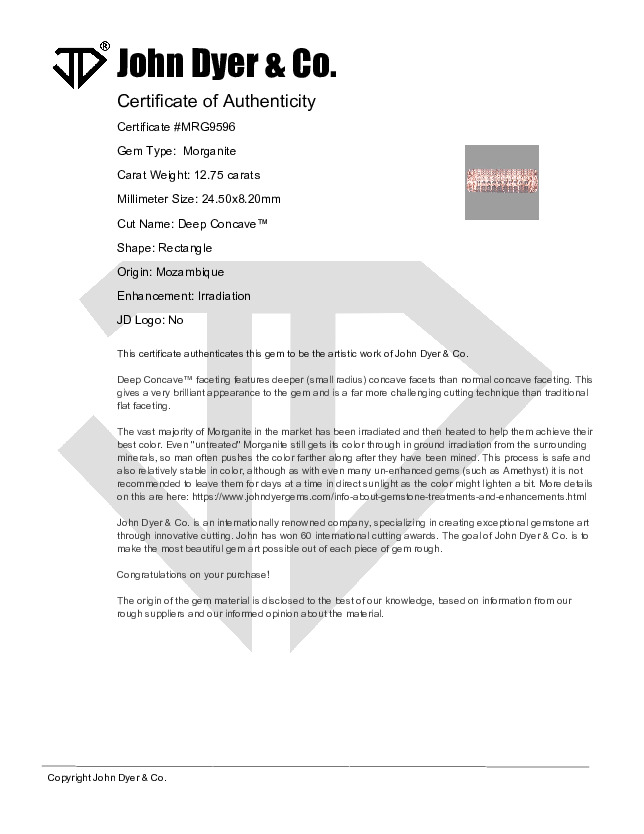 JD® John Dyer & Co.

Certificate of Authenticity

Certificate #MRG9596

Gem Type: Morganite

Carat Weight: 12.75 carats

Millimeter Size: 24.50x8.20mm

Cut Name: Deep Concave™

Shape: Rectangle

Origin: Mozambique

Enhancement: Irradiation

JD Logo: No

This certificate authenticates this gem to be the artistic work of John Dyer & Co.

Deep Concave™ faceting features deeper (small radius) concave facets than normal concave faceting. This gives a very brilliant appearance to the gem and is a far more challenging cutting technique than traditional flat faceting.

The vast majority of Morganite in the market has been irradiated and then heated to help them achieve their best color. Even "untreated" Morganite still gets its color through in ground irradiation from the surrounding minerals, so man often pushes the color farther along after they have been mined. This process is safe and also relatively stable in color, although as with even many un-enhanced gems (such as Amethyst) it is not recommended to leave them for days at a time in direct sunlight as the color might lighten a bit. More details on this are here: https://www.johndyergems.com/info-about-gemstone-treatments-and-enhancements.html

John Dyer & Co. is an internationally renowned company, specializing in creating exceptional gemstone art through innovative cutting. John has won 60 international cutting awards. The goal of John Dyer & Co. is to make the most beautiful gem art possible out of each piece of gem rough.

Congratulations on your purchase!

The origin of the gem material is disclosed to the best of our knowledge, based on information from our rough suppliers and our informed opinion about the material.

Copyright John Dyer & Co.